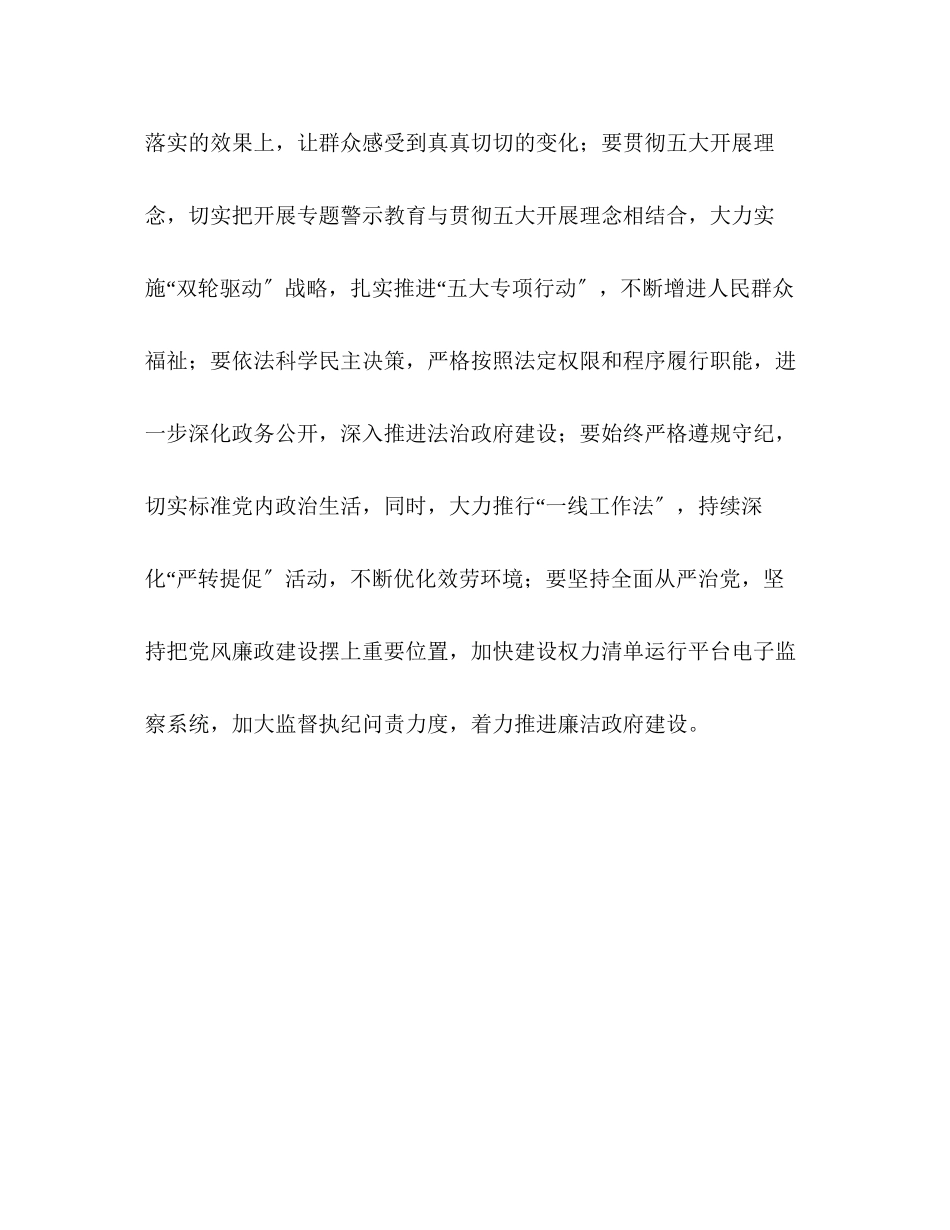 落实的效果上，让群众感受到真真切切的变化；要贯彻五大开展理念，切实把开展专题警示教育与贯彻五大开展理念相结合，大力实施“双轮驱动″战略，扎实推进“五大专项行动″，不断增进人民群众福祉；要依法科学民主决策，严格按照法定权限和程序履行职能，进一步深化政务公开，深入推进法治政府建设；要始终严格遵规守纪，切实标准党内政治生活，同时，大力推行“一线工作法″，持续深化“严转提促″活动，不断优化效劳环境；要坚持全面从严治党，坚持把党风廉政建设摆上重要位置，加快建设权力清单运行平台电子监察系统，加大监督执纪问责力度，着力推进廉洁政府建设。